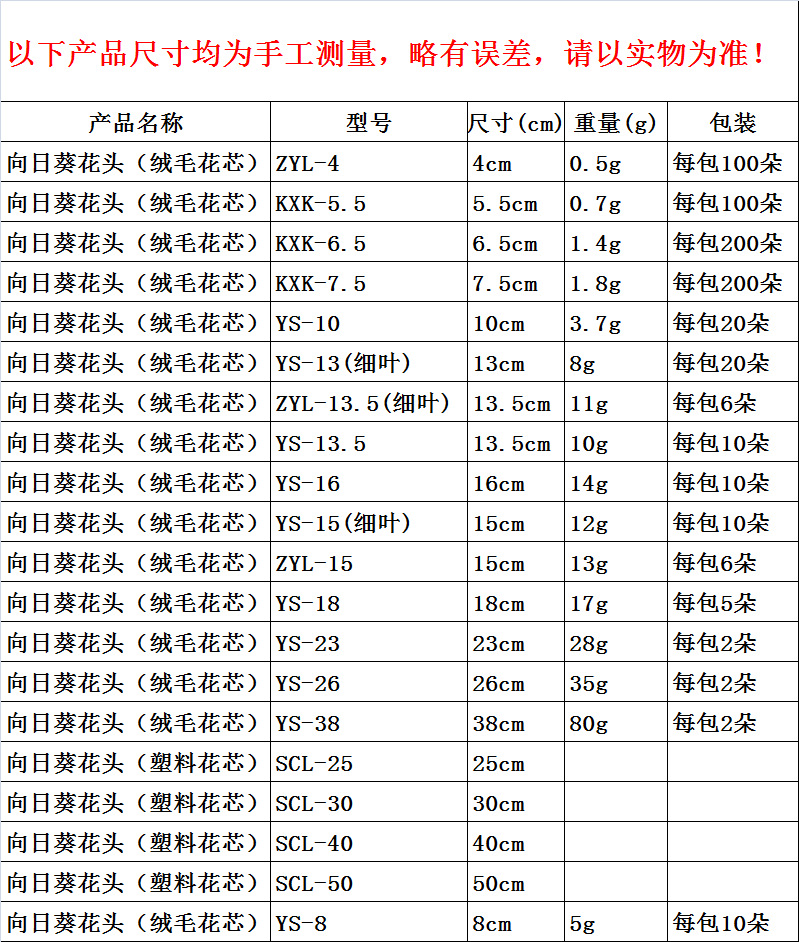 以下产品尺寸均为手工测量，略有误差，请以实物为准！

| 产品名称 | 型号 | 尺寸(cm) | 重量(g) | 包装 |
|---|---|---|---|---|
| 向日葵花头（绒毛花芯） | ZYL-4 | 4cm | 0.5g | 每包100朵 |
| 向日葵花头（绒毛花芯） | KXK-5.5 | 5.5cm | 0.7g | 每包100朵 |
| 向日葵花头（绒毛花芯） | KXK-6.5 | 6.5cm | 1.4g | 每包200朵 |
| 向日葵花头（绒毛花芯） | KXK-7.5 | 7.5cm | 1.8g | 每包200朵 |
| 向日葵花头（绒毛花芯） | YS-10 | 10cm | 3.7g | 每包20朵 |
| 向日葵花头（绒毛花芯） | YS-13(细叶) | 13cm | 8g | 每包20朵 |
| 向日葵花头（绒毛花芯） | ZYL-13.5(细叶) | 13.5cm | 11g | 每包6朵 |
| 向日葵花头（绒毛花芯） | YS-13.5 | 13.5cm | 10g | 每包10朵 |
| 向日葵花头（绒毛花芯） | YS-16 | 16cm | 14g | 每包10朵 |
| 向日葵花头（绒毛花芯） | YS-15(细叶) | 15cm | 12g | 每包10朵 |
| 向日葵花头（绒毛花芯） | ZYL-15 | 15cm | 13g | 每包6朵 |
| 向日葵花头（绒毛花芯） | YS-18 | 18cm | 17g | 每包5朵 |
| 向日葵花头（绒毛花芯） | YS-23 | 23cm | 28g | 每包2朵 |
| 向日葵花头（绒毛花芯） | YS-26 | 26cm | 35g | 每包2朵 |
| 向日葵花头（绒毛花芯） | YS-38 | 38cm | 80g | 每包2朵 |
| 向日葵花头（塑料花芯） | SCL-25 | 25cm | | |
| 向日葵花头（塑料花芯） | SCL-30 | 30cm | | |
| 向日葵花头（塑料花芯） | SCL-40 | 40cm | | |
| 向日葵花头（塑料花芯） | SCL-50 | 50cm | | |
| 向日葵花头（绒毛花芯） | YS-8 | 8cm | 5g | 每包10朵 |